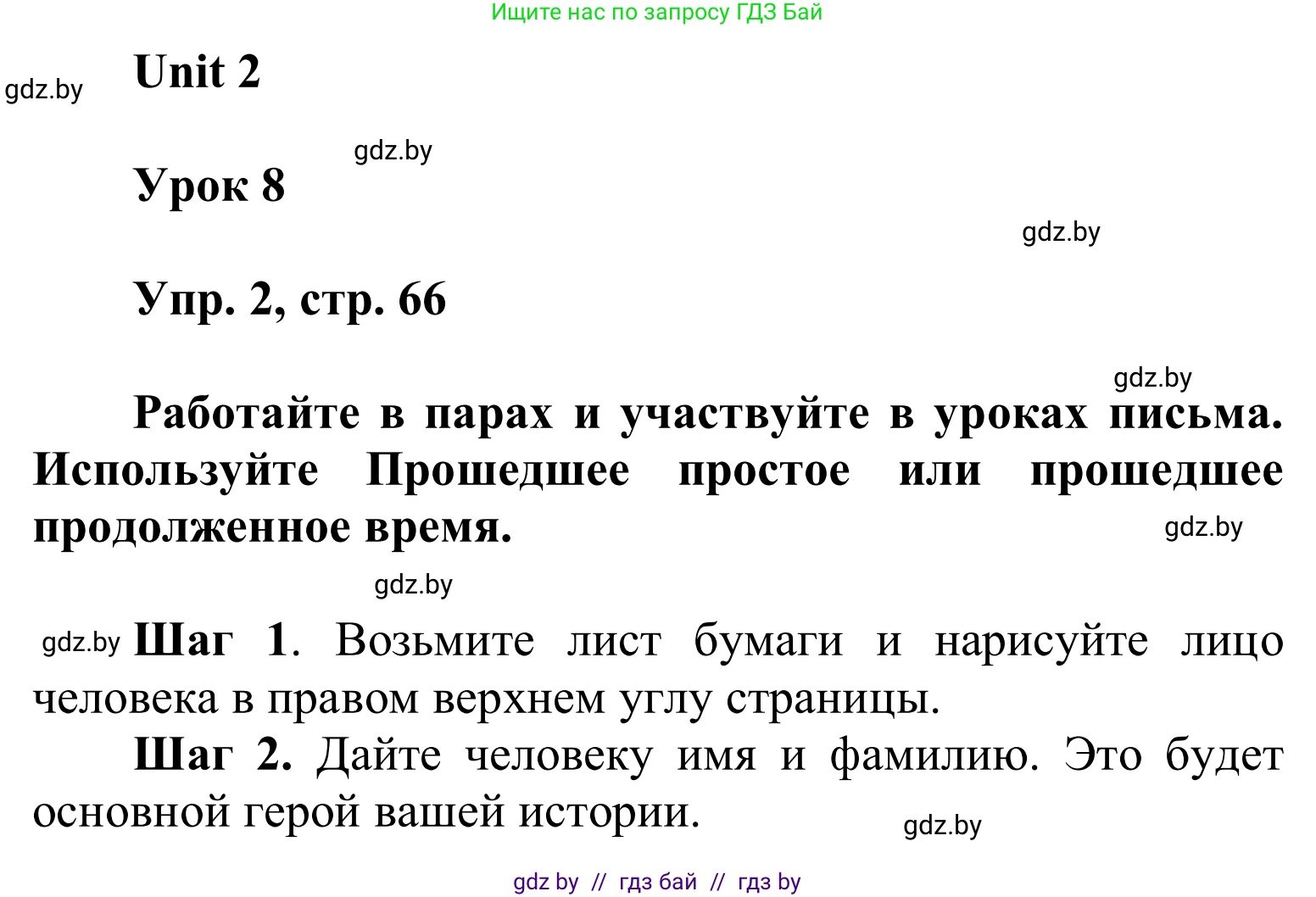 Ищите нас по запросу ГДЗ Бай

gdz.by

Unit 2

gdz.by

Урок 8

gdz.by

Упр. 2, стр. 66

gdz.by

Работайте в парах и участвуйте в уроках письма. Используйте Прошедшее простое или прошедшее продолженное время.

gdz.by

gdz.by

gdz.by

Шаг 1. Возьмите лист бумаги и нарисуйте лицо человека в правом верхнем углу страницы.

Шаг 2. Дайте человеку имя и фамилию. Это будет основной герой вашей истории.

gdz.by

gdz by // гдз бай // гдз by